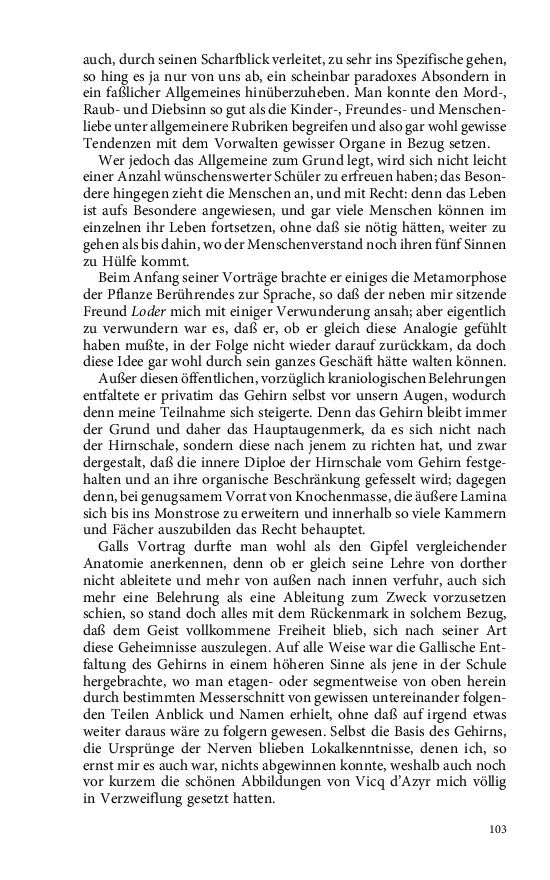 auch, durch seinen Scharfblick verleitet, zu sehr ins Spezifische gehen, so hing es ja nur von uns ab, ein scheinbar paradoxes Absondern in ein faßlicher Allgemeines hinüberzuheben. Man konnte den Mord-, Raub- und Diebsinn so gut als die Kinder-, Freundes- und Menschenliebe unter allgemeinere Rubriken begreifen und also gar wohl gewisse Tendenzen mit dem Vorwalten gewisser Organe in Bezug setzen.

Wer jedoch das Allgemeine zum Grund legt, wird sich nicht leicht einer Anzahl wünschenswerter Schüler zu erfreuen haben; das Besondere hingegen zieht die Menschen an, und mit Recht: denn das Leben ist aufs Besondere angewiesen, und gar viele Menschen können im einzelnen ihr Leben fortsetzen, ohne daß sie nötig hätten, weiter zu gehen als bis dahin, wo der Menschenverstand noch ihren fünf Sinnen zu Hülfe kommt.

Beim Anfang seiner Vorträge brachte er einiges die Metamorphose der Pflanze Berührendes zur Sprache, so daß der neben mir sitzende Freund Loder mich mit einiger Verwunderung ansah; aber eigentlich zu verwundern war es, daß er, ob er gleich diese Analogie gefühlt haben mußte, in der Folge nicht wieder darauf zurückkam, da doch diese Idee gar wohl durch sein ganzes Geschäft hätte walten können.

Außer diesen öffentlichen, vorzüglich kraniologischen Belehrungen entfaltete er privatim das Gehirn selbst vor unsern Augen, wodurch denn meine Teilnahme sich steigerte. Denn das Gehirn bleibt immer der Grund und daher das Hauptaugenmerk, da es sich nicht nach der Hirnschale, sondern diese nach jenem zu richten hat, und zwar dergestalt, daß die innere Diploe der Hirnschale vom Gehirn festgehalten und an ihre organische Beschränkung gefesselt wird; dagegen denn, bei genugsamem Vorrat von Knochenmasse, die äußere Lamina sich bis ins Monstrose zu erweitern und innerhalb so viele Kammern und Fächer auszubilden das Recht behauptet.

Galls Vortrag durfte man wohl als den Gipfel vergleichender Anatomie anerkennen, denn ob er gleich seine Lehre von dorther nicht ableitete und mehr von außen nach innen verfuhr, auch sich mehr eine Belehrung als eine Ableitung zum Zweck vorzusetzen schien, so stand doch alles mit dem Rückenmark in solchem Bezug, daß dem Geist vollkommene Freiheit blieb, sich nach seiner Art diese Geheimnisse auszulegen. Auf alle Weise war die Gallische Entfaltung des Gehirns in einem höheren Sinne als jene in der Schule hergebrachte, wo man etagen- oder segmentweise von oben herein durch bestimmten Messerschnitt von gewissen untereinander folgenden Teilen Anblick und Namen erhielt, ohne daß auf irgend etwas weiter daraus wäre zu folgern gewesen. Selbst die Basis des Gehirns, die Ursprünge der Nerven blieben Lokalkenntnisse, denen ich, so ernst mir es auch war, nichts abgewinnen konnte, weshalb auch noch vor kurzem die schönen Abbildungen von Vicq d'Azyr mich völlig in Verzweiflung gesetzt hatten.

103